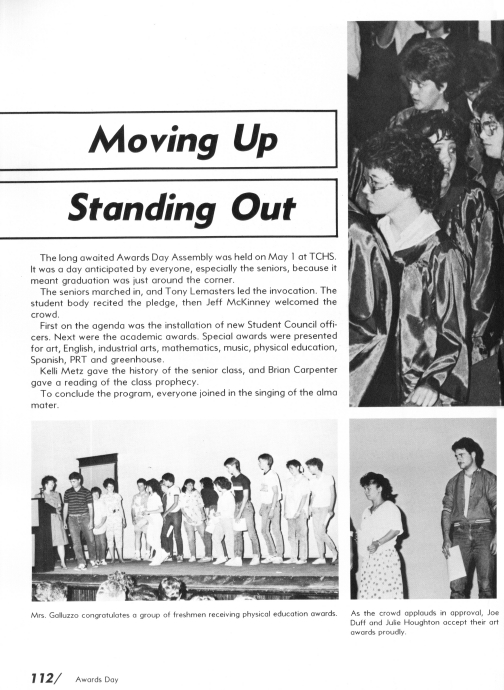 Moving Up

Standing Out

The long awaited Awards Day Assembly was held on May 1 at TCHS. It was a day anticipated by everyone, especially the seniors, because it meant graduation was just around the corner.

The seniors marched in, and Tony Lemasters led the invocation. The student body recited the pledge, then Jeff McKinney welcomed the crowd.

First on the agenda was the installation of new Student Council officers. Next were the academic awards. Special awards were presented for art, English, industrial arts, mathematics, music, physical education, Spanish, PRT and greenhouse.

Kelli Metz gave the history of the senior class, and Brian Carpenter gave a reading of the class prophecy.

To conclude the program, everyone joined in the singing of the alma mater.

Mrs. Galluzzo congratulates a group of freshmen receiving physical education awards.

As the crowd applauds in approval, Joe Duff and Julie Houghton accept their art awards proudly.

112/ Awards Day